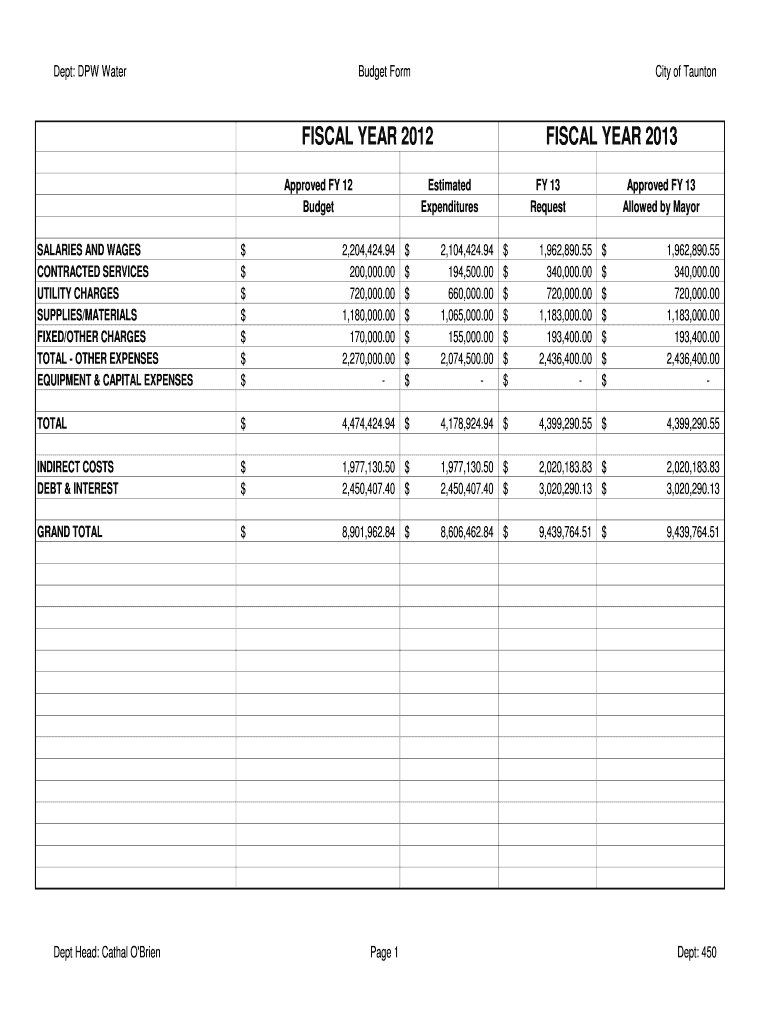 Dept: DPW Water

Budget Form

City of Taunton

| | FISCAL YEAR 2012 | | FISCAL YEAR 2013 | |
|---|---|---|---|---|
| | Approved FY 12 Budget | Estimated Expenditures | FY 13 Request | Approved FY 13 Allowed by Mayor |
| SALARIES AND WAGES | $ 2,204,424.94 | $ 2,104,424.94 | $ 1,962,890.55 | $ 1,962,890.55 |
| CONTRACTED SERVICES | $ 200,000.00 | $ 194,500.00 | $ 340,000.00 | $ 340,000.00 |
| UTILITY CHARGES | $ 720,000.00 | $ 660,000.00 | $ 720,000.00 | $ 720,000.00 |
| SUPPLIES/MATERIALS | $ 1,180,000.00 | $ 1,065,000.00 | $ 1,183,000.00 | $ 1,183,000.00 |
| FIXED/OTHER CHARGES | $ 170,000.00 | $ 155,000.00 | $ 193,400.00 | $ 193,400.00 |
| TOTAL - OTHER EXPENSES | $ 2,270,000.00 | $ 2,074,500.00 | $ 2,436,400.00 | $ 2,436,400.00 |
| EQUIPMENT & CAPITAL EXPENSES | $ - | $ - | $ - | $ - |
| TOTAL | $ 4,474,424.94 | $ 4,178,924.94 | $ 4,399,290.55 | $ 4,399,290.55 |
| INDIRECT COSTS | $ 1,977,130.50 | $ 1,977,130.50 | $ 2,020,183.83 | $ 2,020,183.83 |
| DEBT & INTEREST | $ 2,450,407.40 | $ 2,450,407.40 | $ 3,020,290.13 | $ 3,020,290.13 |
| GRAND TOTAL | $ 8,901,962.84 | $ 8,606,462.84 | $ 9,439,764.51 | $ 9,439,764.51 |

Dept Head: Cathal O'Brien

Page 1

Dept: 450